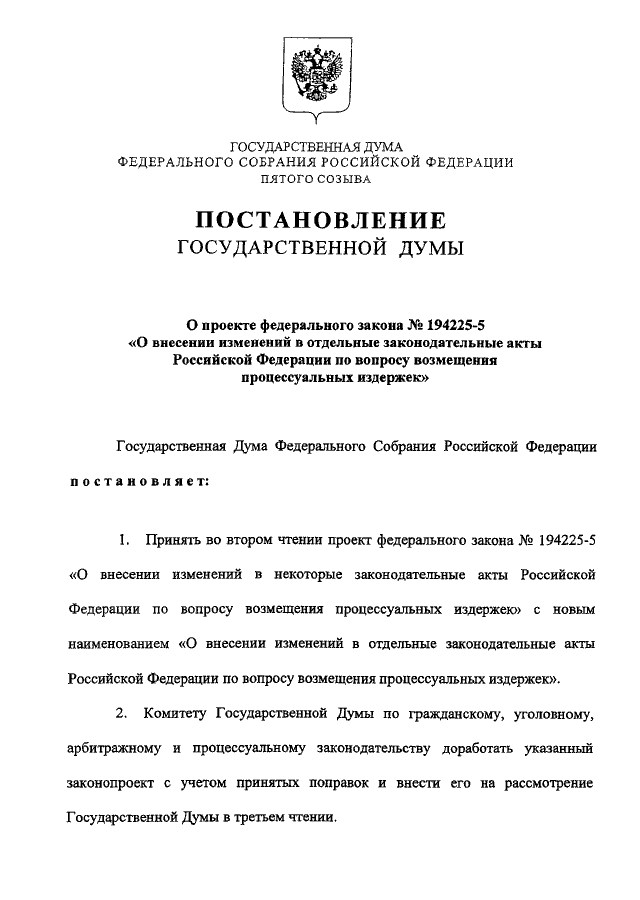 ГОСУДАРСТВЕННАЯ ДУМА
ФЕДЕРАЛЬНОГО СОБРАНИЯ РОССИЙСКОЙ ФЕДЕРАЦИИ
ПЯТОГО СОЗЫВА

ПОСТАНОВЛЕНИЕ
ГОСУДАРСТВЕННОЙ ДУМЫ

О проекте федерального закона № 194225-5
«О внесении изменений в отдельные законодательные акты Российской Федерации по вопросу возмещения процессуальных издержек»

Государственная Дума Федерального Собрания Российской Федерации постановляет:

1. Принять во втором чтении проект федерального закона № 194225-5 «О внесении изменений в некоторые законодательные акты Российской Федерации по вопросу возмещения процессуальных издержек» с новым наименованием «О внесении изменений в отдельные законодательные акты Российской Федерации по вопросу возмещения процессуальных издержек».

2. Комитету Государственной Думы по гражданскому, уголовному, арбитражному и процессуальному законодательству доработать указанный законопроект с учетом принятых поправок и внести его на рассмотрение Государственной Думы в третьем чтении.